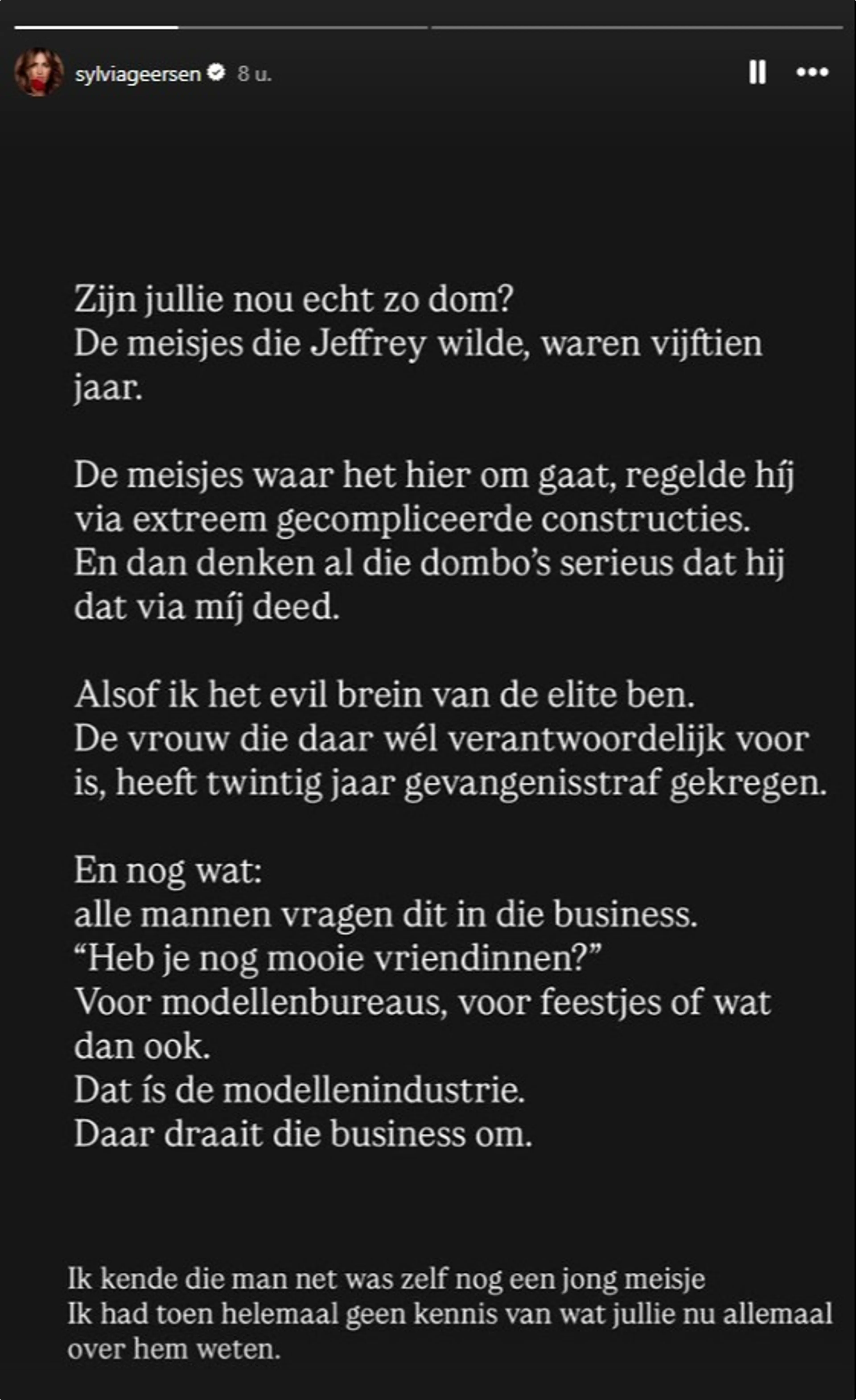 sylviageersen 8 u.

Zijn jullie nou echt zo dom?
De meisjes die Jeffrey wilde, waren vijftien jaar.

De meisjes waar het hier om gaat, regelde híj via extreem gecompliceerde constructies.
En dan denken al die dombo's serieus dat hij dat via míj deed.

Alsof ik het evil brein van de elite ben.
De vrouw die daar wél verantwoordelijk voor is, heeft twintig jaar gevangenisstraf gekregen.

En nog wat:
alle mannen vragen dit in die business.
"Heb je nog mooie vriendinnen?"
Voor modellenbureaus, voor feestjes of wat dan ook.
Dat ís de modellenindustrie.
Daar draait die business om.

Ik kende die man net was zelf nog een jong meisje
Ik had toen helemaal geen kennis van wat jullie nu allemaal over hem weten.